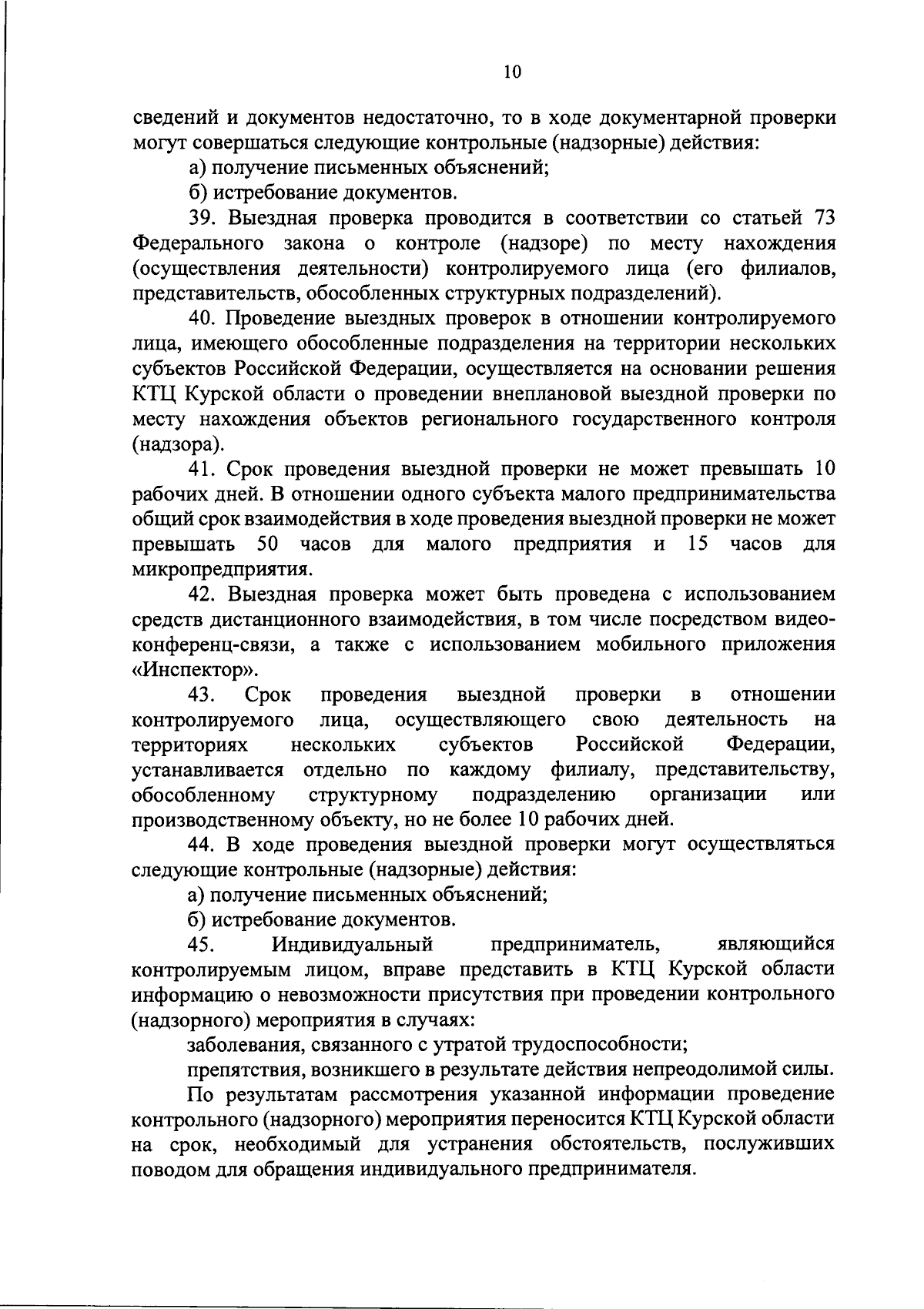 10

сведений и документов недостаточно, то в ходе документарной проверки могут совершаться следующие контрольные (надзорные) действия:

а) получение письменных объяснений;

б) истребование документов.

39. Выездная проверка проводится в соответствии со статьей 73 Федерального закона о контроле (надзоре) по месту нахождения (осуществления деятельности) контролируемого лица (его филиалов, представительств, обособленных структурных подразделений).

40. Проведение выездных проверок в отношении контролируемого лица, имеющего обособленные подразделения на территории нескольких субъектов Российской Федерации, осуществляется на основании решения КТЦ Курской области о проведении внеплановой выездной проверки по месту нахождения объектов регионального государственного контроля (надзора).

41. Срок проведения выездной проверки не может превышать 10 рабочих дней. В отношении одного субъекта малого предпринимательства общий срок взаимодействия в ходе проведения выездной проверки не может превышать 50 часов для малого предприятия и 15 часов для микропредприятия.

42. Выездная проверка может быть проведена с использованием средств дистанционного взаимодействия, в том числе посредством видео-конференц-связи, а также с использованием мобильного приложения «Инспектор».

43. Срок проведения выездной проверки в отношении контролируемого лица, осуществляющего свою деятельность на территориях нескольких субъектов Российской Федерации, устанавливается отдельно по каждому филиалу, представительству, обособленному структурному подразделению организации или производственному объекту, но не более 10 рабочих дней.

44. В ходе проведения выездной проверки могут осуществляться следующие контрольные (надзорные) действия:

а) получение письменных объяснений;

б) истребование документов.

45. Индивидуальный предприниматель, являющийся контролируемым лицом, вправе представить в КТЦ Курской области информацию о невозможности присутствия при проведении контрольного (надзорного) мероприятия в случаях:

заболевания, связанного с утратой трудоспособности;

препятствия, возникшего в результате действия непреодолимой силы.

По результатам рассмотрения указанной информации проведение контрольного (надзорного) мероприятия переносится КТЦ Курской области на срок, необходимый для устранения обстоятельств, послуживших поводом для обращения индивидуального предпринимателя.